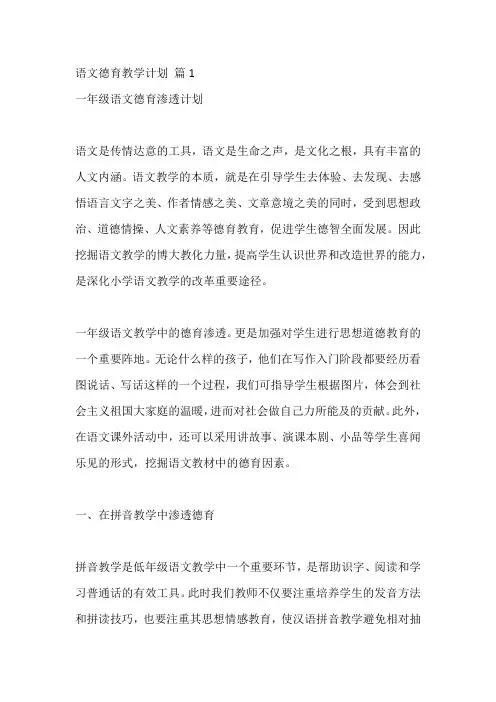 语文德育教学计划 篇 1

一年级语文德育渗透计划

语文是传情达意的工具，语文是生命之声，是文化之根，具有丰富的人文内涵。语文教学的本质，就是在引导学生去体验、去发现、去感悟语言文字之美、作者情感之美、文章意境之美的同时，受到思想政治、道德情操、人文素养等德育教育，促进学生德智全面发展。因此挖掘语文教学的博大教化力量，提高学生认识世界和改造世界的能力，是深化小学语文教学的改革重要途径。

一年级语文教学中的德育渗透。更是加强对学生进行思想道德教育的一个重要阵地。无论什么样的孩子，他们在写作入门阶段都要经历看图说话、写话这样的一个过程，我们可指导学生根据图片，体会到社会主义祖国大家庭的温暖，进而对社会做自己力所能及的贡献。此外，在语文课外活动中，还可以采用讲故事、演课本剧、小品等学生喜闻乐见的形式，挖掘语文教材中的德育因素。

一、在拼音教学中渗透德育

拼音教学是低年级语文教学中一个重要环节，是帮助识字、阅读和学习普通话的有效工具。此时我们教师不仅要注重培养学生的发音方法和拼读技巧，也要注重其思想情感教育，使汉语拼音教学避免相对抽